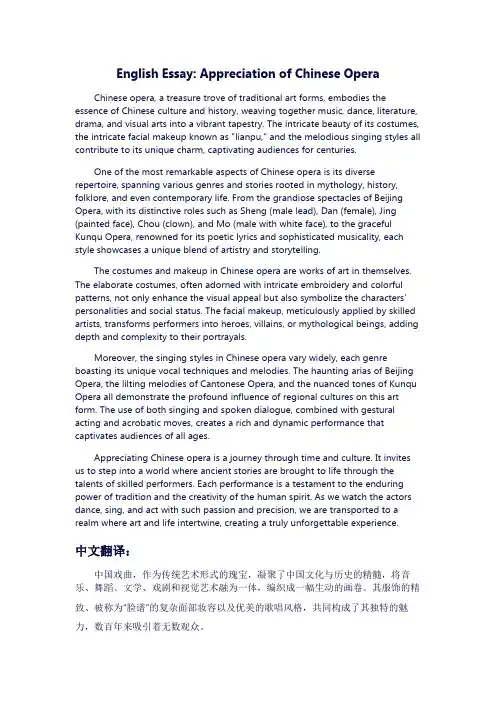 English Essay: Appreciation of Chinese Opera

Chinese opera, a treasure trove of traditional art forms, embodies the essence of Chinese culture and history, weaving together music, dance, literature, drama, and visual arts into a vibrant tapestry. The intricate beauty of its costumes, the intricate facial makeup known as "lianpu," and the melodious singing styles all contribute to its unique charm, captivating audiences for centuries.

One of the most remarkable aspects of Chinese opera is its diverse repertoire, spanning various genres and stories rooted in mythology, history, folklore, and even contemporary life. From the grandiose spectacles of Beijing Opera, with its distinctive roles such as Sheng (male lead), Dan (female), Jing (painted face), Chou (clown), and Mo (male with white face), to the graceful Kunqu Opera, renowned for its poetic lyrics and sophisticated musicality, each style showcases a unique blend of artistry and storytelling.

The costumes and makeup in Chinese opera are works of art in themselves. The elaborate costumes, often adorned with intricate embroidery and colorful patterns, not only enhance the visual appeal but also symbolize the characters' personalities and social status. The facial makeup, meticulously applied by skilled artists, transforms performers into heroes, villains, or mythological beings, adding depth and complexity to their portrayals.

Moreover, the singing styles in Chinese opera vary widely, each genre boasting its unique vocal techniques and melodies. The haunting arias of Beijing Opera, the lilting melodies of Cantonese Opera, and the nuanced tones of Kunqu Opera all demonstrate the profound influence of regional cultures on this art form. The use of both singing and spoken dialogue, combined with gestural acting and acrobatic moves, creates a rich and dynamic performance that captivates audiences of all ages.

Appreciating Chinese opera is a journey through time and culture. It invites us to step into a world where ancient stories are brought to life through the talents of skilled performers. Each performance is a testament to the enduring power of tradition and the creativity of the human spirit. As we watch the actors dance, sing, and act with such passion and precision, we are transported to a realm where art and life intertwine, creating a truly unforgettable experience.

中文翻译:

中国戏曲，作为传统艺术形式的瑰宝，凝聚了中国文化与历史的精髓，将音乐、舞蹈、文学、戏剧和视觉艺术融为一体，编织成一幅生动的画卷。其服饰的精致、被称为"脸谱"的复杂面部妆容以及优美的歌唱风格，共同构成了其独特的魅力，数百年来吸引着无数观众。